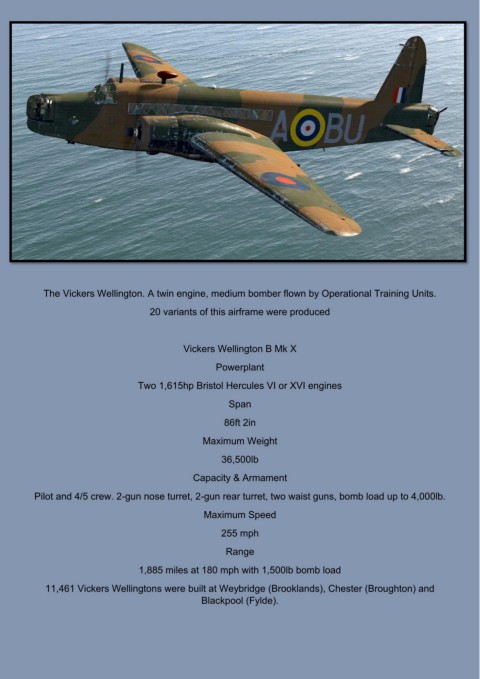 A BU

The Vickers Wellington. A twin engine, medium bomber flown by Operational Training Units.

20 variants of this airframe were produced

Vickers Wellington B Mk X

Powerplant

Two 1,615hp Bristol Hercules VI or XVI engines

Span

86ft 2in

Maximum Weight

36,500lb

Capacity & Armament

Pilot and 4/5 crew. 2-gun nose turret, 2-gun rear turret, two waist guns, bomb load up to 4,000lb.

Maximum Speed

255 mph

Range

1,885 miles at 180 mph with 1,500lb bomb load

11,461 Vickers Wellingtons were built at Weybridge (Brooklands), Chester (Broughton) and Blackpool (Fylde).